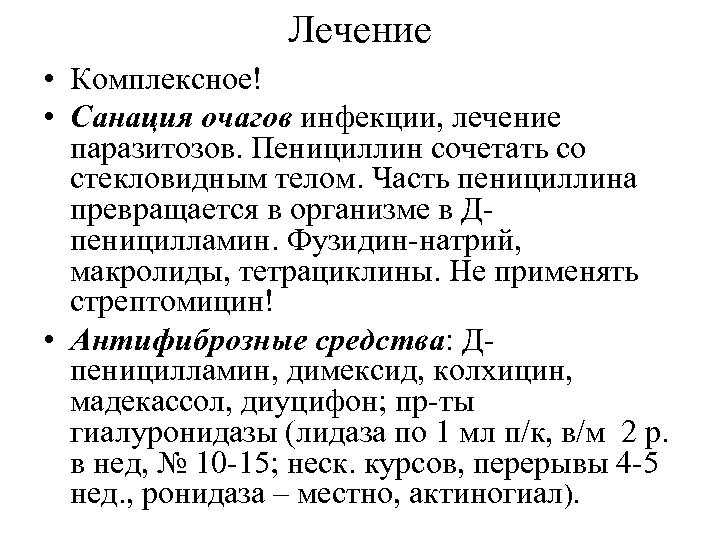 Лечение

• Комплексное!

• Санация очагов инфекции, лечение паразитозов. Пенициллин сочетать со стекловидным телом. Часть пенициллина превращается в организме в Д-пеницилламин. Фузидин-натрий, макролиды, тетрациклины. Не применять стрептомицин!

• Антифиброзные средства: Д-пеницилламин, димексид, колхицин, мадекассол, диуцифон; пр-ты гиалуронидазы (лидаза по 1 мл п/к, в/м 2 р. в нед, № 10-15; неск. курсов, перерывы 4-5 нед., ронидаза – местно, актиногиал).